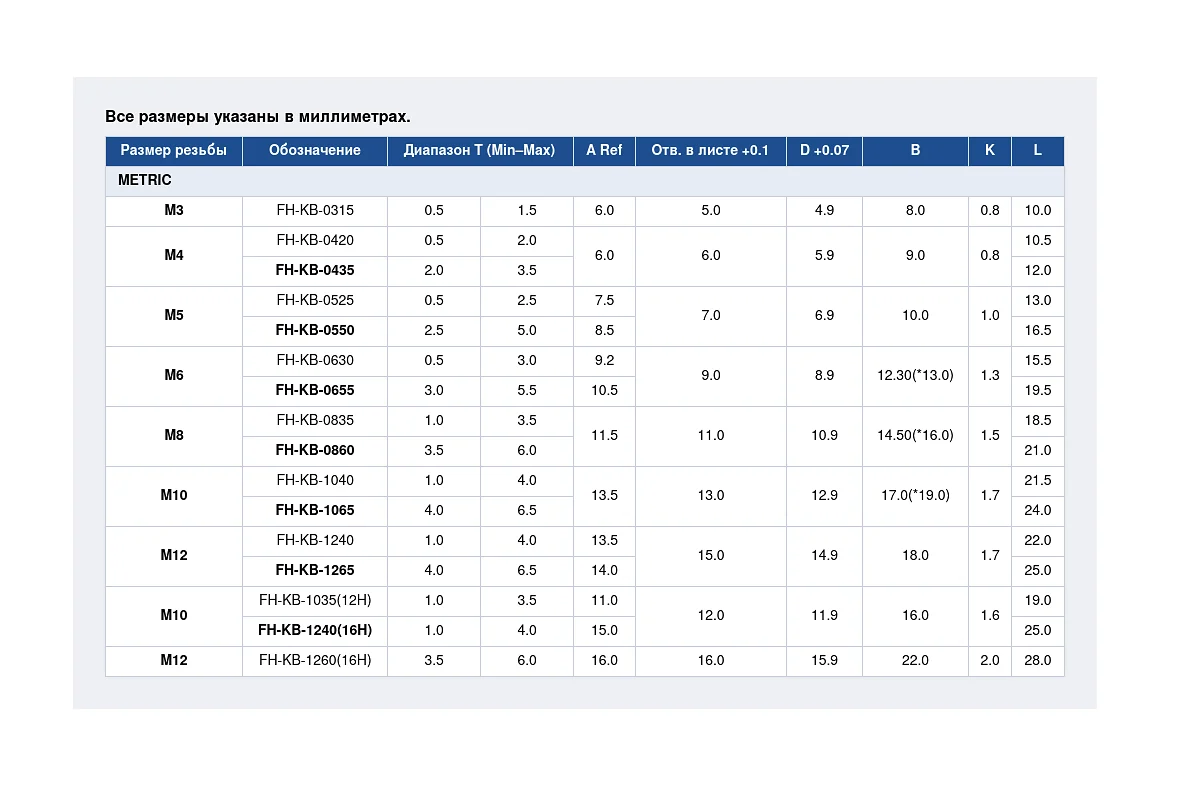 Все размеры указаны в миллиметрах.

| Размер резьбы | Обозначение | Диапазон T (Min–Max) | | A Ref | Отв. в листе +0.1 | D +0.07 | B | K | L |
|---|---|---|---|---|---|---|---|---|---|
| METRIC | | | | | | | | | |
| M3 | FH-KB-0315 | 0.5 | 1.5 | 6.0 | 5.0 | 4.9 | 8.0 | 0.8 | 10.0 |
| M4 | FH-KB-0420 | 0.5 | 2.0 | 6.0 | 6.0 | 5.9 | 9.0 | 0.8 | 10.5 |
| | FH-KB-0435 | 2.0 | 3.5 | | | | | | 12.0 |
| M5 | FH-KB-0525 | 0.5 | 2.5 | 7.5 | 7.0 | 6.9 | 10.0 | 1.0 | 13.0 |
| | FH-KB-0550 | 2.5 | 5.0 | 8.5 | | | | | 16.5 |
| M6 | FH-KB-0630 | 0.5 | 3.0 | 9.2 | 9.0 | 8.9 | 12.30(*13.0) | 1.3 | 15.5 |
| | FH-KB-0655 | 3.0 | 5.5 | 10.5 | | | | | 19.5 |
| M8 | FH-KB-0835 | 1.0 | 3.5 | 11.5 | 11.0 | 10.9 | 14.50(*16.0) | 1.5 | 18.5 |
| | FH-KB-0860 | 3.5 | 6.0 | | | | | | 21.0 |
| M10 | FH-KB-1040 | 1.0 | 4.0 | 13.5 | 13.0 | 12.9 | 17.0(*19.0) | 1.7 | 21.5 |
| | FH-KB-1065 | 4.0 | 6.5 | | | | | | 24.0 |
| M12 | FH-KB-1240 | 1.0 | 4.0 | 13.5 | 15.0 | 14.9 | 18.0 | 1.7 | 22.0 |
| | FH-KB-1265 | 4.0 | 6.5 | 14.0 | | | | | 25.0 |
| M10 | FH-KB-1035(12H) | 1.0 | 3.5 | 11.0 | 12.0 | 11.9 | 16.0 | 1.6 | 19.0 |
| | FH-KB-1240(16H) | 1.0 | 4.0 | 15.0 | | | | | 25.0 |
| M12 | FH-KB-1260(16H) | 3.5 | 6.0 | 16.0 | 16.0 | 15.9 | 22.0 | 2.0 | 28.0 |